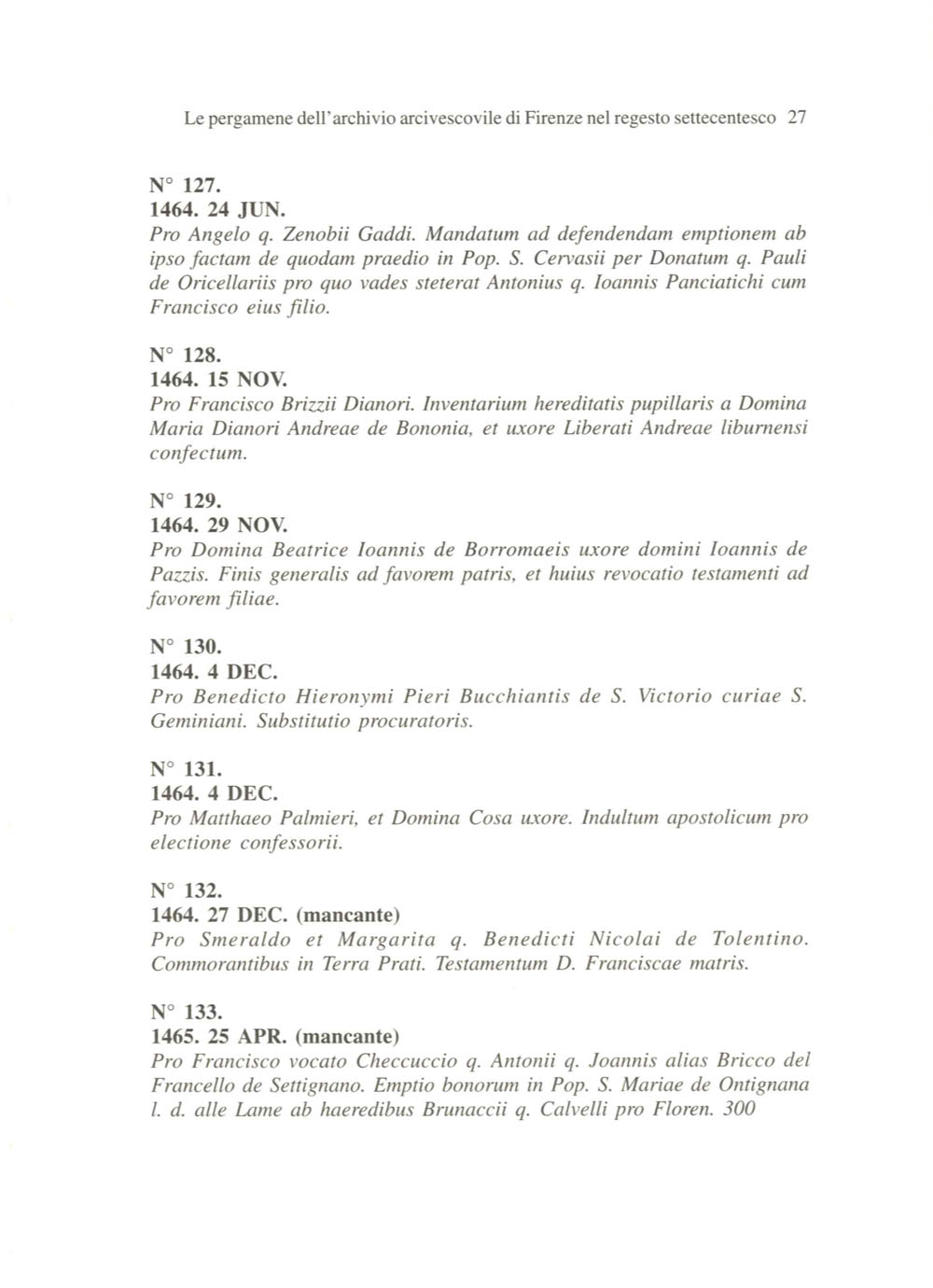 Le pergamene dell'archivio arcivescovile di Firenze nel regesto settecentesco 27

N° 127.
1464. 24 JUN.
Pro Angelo q. Zenobii Gaddi. Mandatum ad defendendam emptionem ab ipso factam de quodam praedio in Pop. S. Cervasii per Donatum q. Pauli de Oricellariis pro quo vades steterat Antonius q. Ioannis Panciatichi cum Francisco eius filio.

N° 128.
1464. 15 NOV.
Pro Francisco Brizzii Dianori. Inventarium hereditatis pupillaris a Domina Maria Dianori Andreae de Bononia, et uxore Liberati Andreae liburnensi confectum.

N° 129.
1464. 29 NOV.
Pro Domina Beatrice Ioannis de Borromaeis uxore domini Ioannis de Pazzis. Finis generalis ad favorem patris, et huius revocatio testamenti ad favorem filiae.

N° 130.
1464. 4 DEC.
Pro Benedicto Hieronymi Pieri Bucchiantis de S. Victorio curiae S. Geminiani. Substitutio procuratoris.

N° 131.
1464. 4 DEC.
Pro Matthaeo Palmieri, et Domina Cosa uxore. Indultum apostolicum pro electione confessorii.

N° 132.
1464. 27 DEC. (mancante)
Pro Smeraldo et Margarita q. Benedicti Nicolai de Tolentino. Commorantibus in Terra Prati. Testamentum D. Franciscae matris.

N° 133.
1465. 25 APR. (mancante)
Pro Francisco vocato Checcuccio q. Antonii q. Joannis alias Bricco del Francello de Settignano. Emptio bonorum in Pop. S. Mariae de Ontignana l. d. alle Lame ab haeredibus Brunaccii q. Calvelli pro Floren. 300